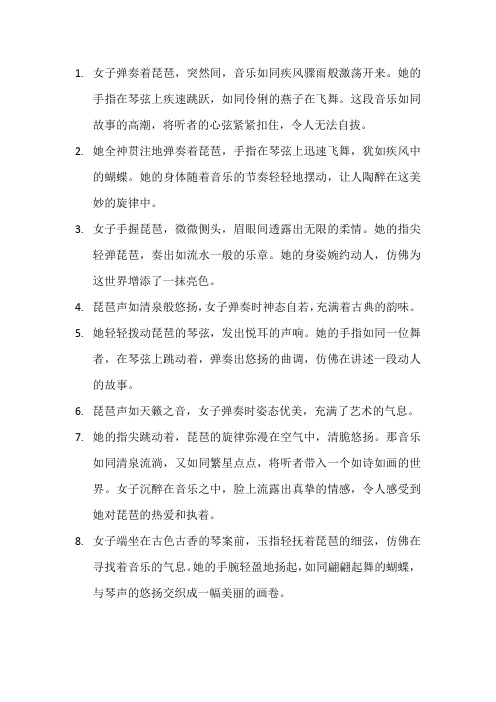 1. 女子弹奏着琵琶，突然间，音乐如同疾风骤雨般激荡开来。她的手指在琴弦上疾速跳跃，如同伶俐的燕子在飞舞。这段音乐如同故事的高潮，将听者的心弦紧紧扣住，令人无法自拔。

2. 她全神贯注地弹奏着琵琶，手指在琴弦上迅速飞舞，犹如疾风中的蝴蝶。她的身体随着音乐的节奏轻轻地摆动，让人陶醉在这美妙的旋律中。

3. 女子手握琵琶，微微侧头，眉眼间透露出无限的柔情。她的指尖轻弹琵琶，奏出如流水一般的乐章。她的身姿婉约动人，仿佛为这世界增添了一抹亮色。

4. 琵琶声如清泉般悠扬，女子弹奏时神态自若，充满着古典的韵味。

5. 她轻轻拨动琵琶的琴弦，发出悦耳的声响。她的手指如同一位舞者，在琴弦上跳动着，弹奏出悠扬的曲调，仿佛在讲述一段动人的故事。

6. 琵琶声如天籁之音，女子弹奏时姿态优美，充满了艺术的气息。

7. 她的指尖跳动着，琵琶的旋律弥漫在空气中，清脆悠扬。那音乐如同清泉流淌，又如同繁星点点，将听者带入一个如诗如画的世界。女子沉醉在音乐之中，脸上流露出真挚的情感，令人感受到她对琵琶的热爱和执着。

8. 女子端坐在古色古香的琴案前，玉指轻抚着琵琶的细弦，仿佛在寻找着音乐的气息。她的手腕轻盈地扬起，如同翩翩起舞的蝴蝶，与琴声的悠扬交织成一幅美丽的画卷。